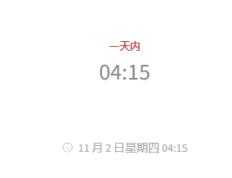 一天内
04:15

11 月 2 日星期四 04:15